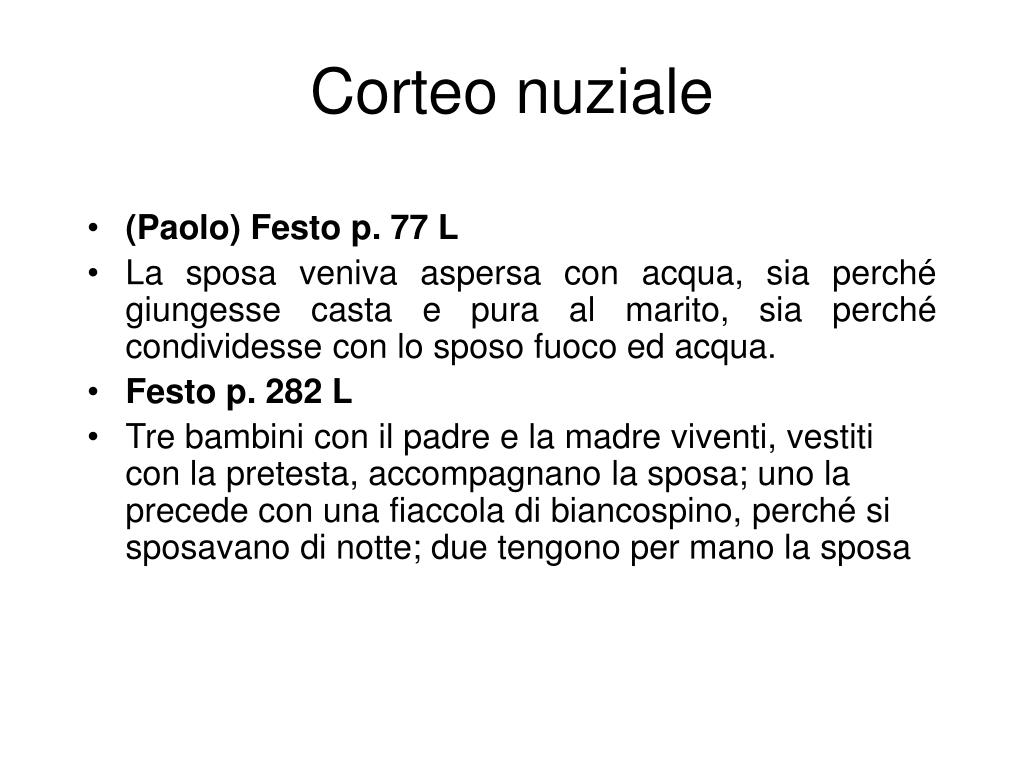 Corteo nuziale

• (Paolo) Festo p. 77 L
• La sposa veniva aspersa con acqua, sia perché giungesse casta e pura al marito, sia perché condividesse con lo sposo fuoco ed acqua.
• Festo p. 282 L
• Tre bambini con il padre e la madre viventi, vestiti con la pretesta, accompagnano la sposa; uno la precede con una fiaccola di biancospino, perché si sposavano di notte; due tengono per mano la sposa